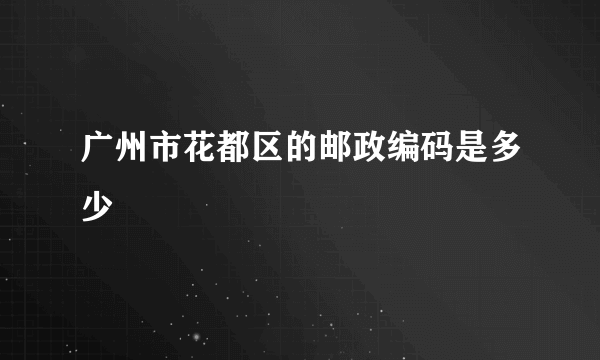 广州市花都区的邮政编码是多少